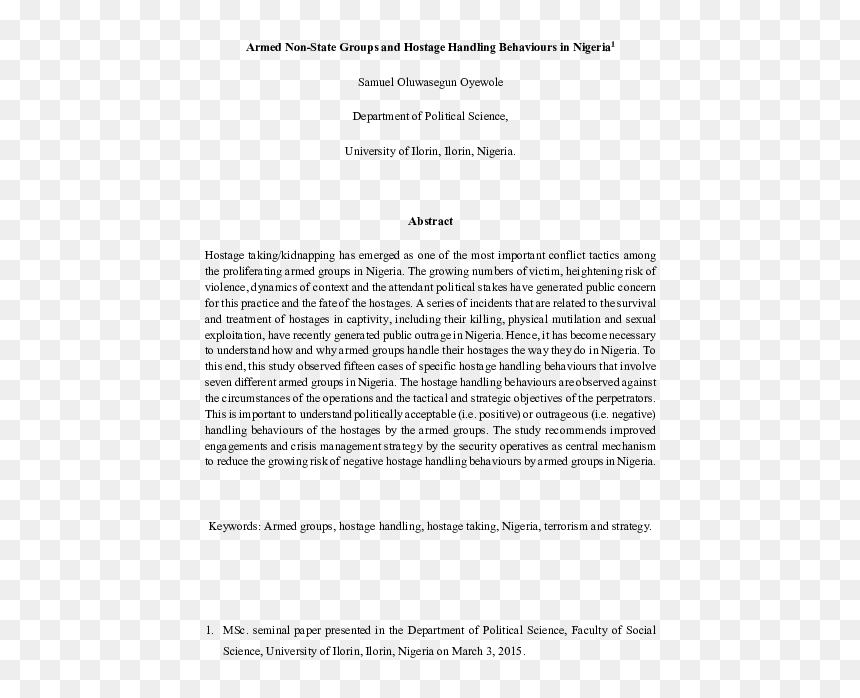 Armed Non-State Groups and Hostage Handling Behaviours in Nigeria$^{1}$

Samuel Oluwasegun Oyewole

Department of Political Science,

University of Ilorin, Ilorin, Nigeria.

Abstract

Hostage taking/kidnapping has emerged as one of the most important conflict tactics among the proliferating armed groups in Nigeria. The growing numbers of victim, heightening risk of violence, dynamics of context and the attendant political stakes have generated public concern for this practice and the fate of the hostages. A series of incidents that are related to the survival and treatment of hostages in captivity, including their killing, physical mutilation and sexual exploitation, have recently generated public outrage in Nigeria. Hence, it has become necessary to understand how and why armed groups handle their hostages the way they do in Nigeria. To this end, this study observed fifteen cases of specific hostage handling behaviours that involve seven different armed groups in Nigeria. The hostage handling behaviours are observed against the circumstances of the operations and the tactical and strategic objectives of the perpetrators. This is important to understand politically acceptable (i.e. positive) or outrageous (i.e. negative) handling behaviours of the hostages by the armed groups. The study recommends improved engagements and crisis management strategy by the security operatives as central mechanism to reduce the growing risk of negative hostage handling behaviours by armed groups in Nigeria.

Keywords: Armed groups, hostage handling, hostage taking, Nigeria, terrorism and strategy.

1. MSc. seminal paper presented in the Department of Political Science, Faculty of Social Science, University of Ilorin, Ilorin, Nigeria on March 3, 2015.